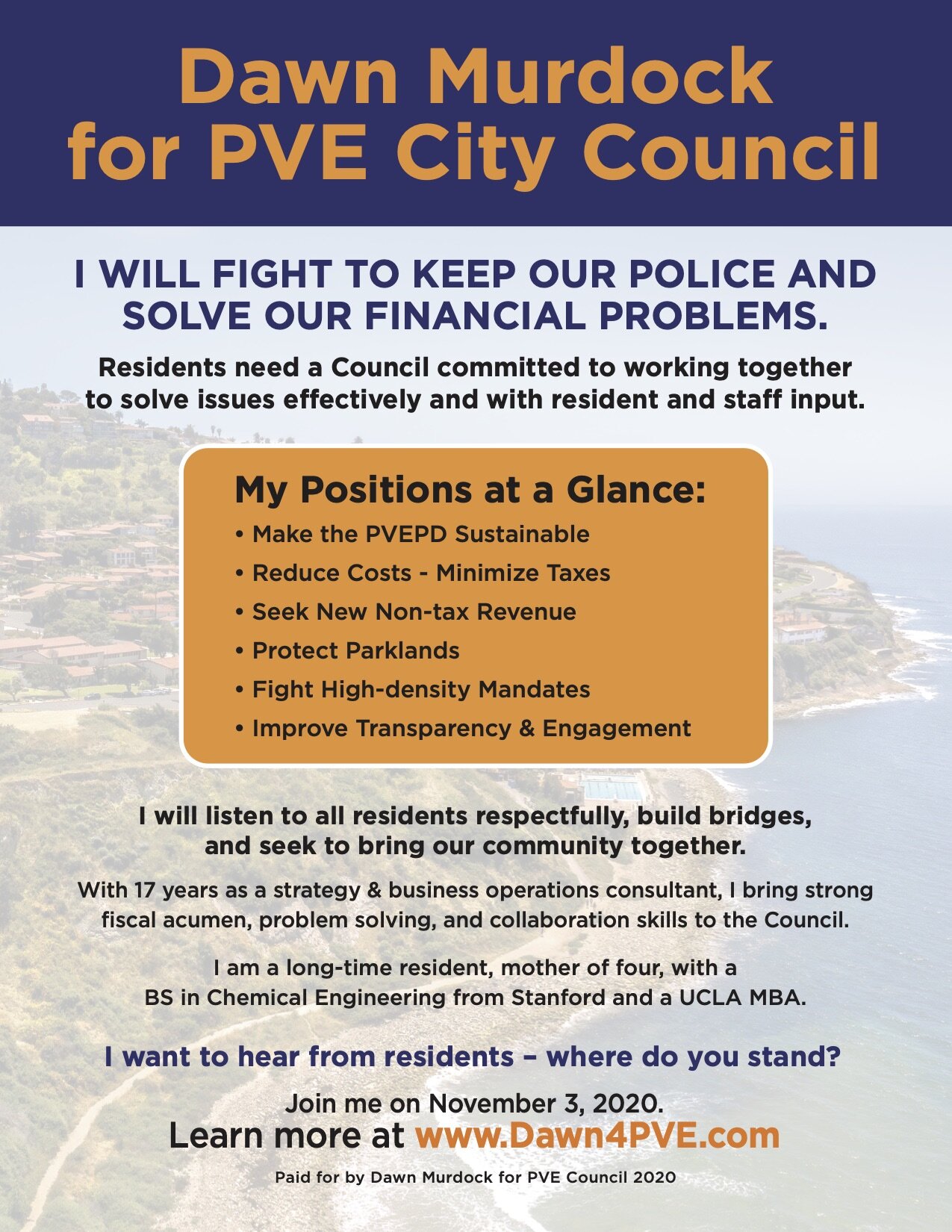 Dawn Murdock for PVE City Council

I WILL FIGHT TO KEEP OUR POLICE AND SOLVE OUR FINANCIAL PROBLEMS.

Residents need a Council committed to working together to solve issues effectively and with resident and staff input.

My Positions at a Glance:

• Make the PVEPD Sustainable
• Reduce Costs - Minimize Taxes
• Seek New Non-tax Revenue
• Protect Parklands
• Fight High-density Mandates
• Improve Transparency & Engagement

I will listen to all residents respectfully, build bridges, and seek to bring our community together.

With 17 years as a strategy & business operations consultant, I bring strong fiscal acumen, problem solving, and collaboration skills to the Council.

I am a long-time resident, mother of four, with a BS in Chemical Engineering from Stanford and a UCLA MBA.

I want to hear from residents – where do you stand?

Join me on November 3, 2020.
Learn more at www.Dawn4PVE.com

Paid for by Dawn Murdock for PVE Council 2020